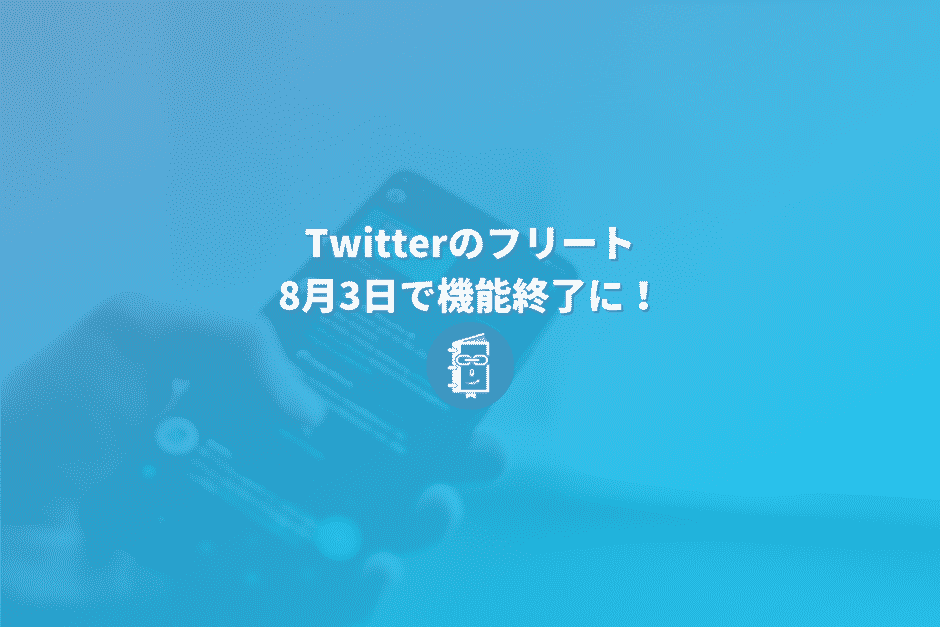 Twitterのフリート
8月3日で機能終了に！